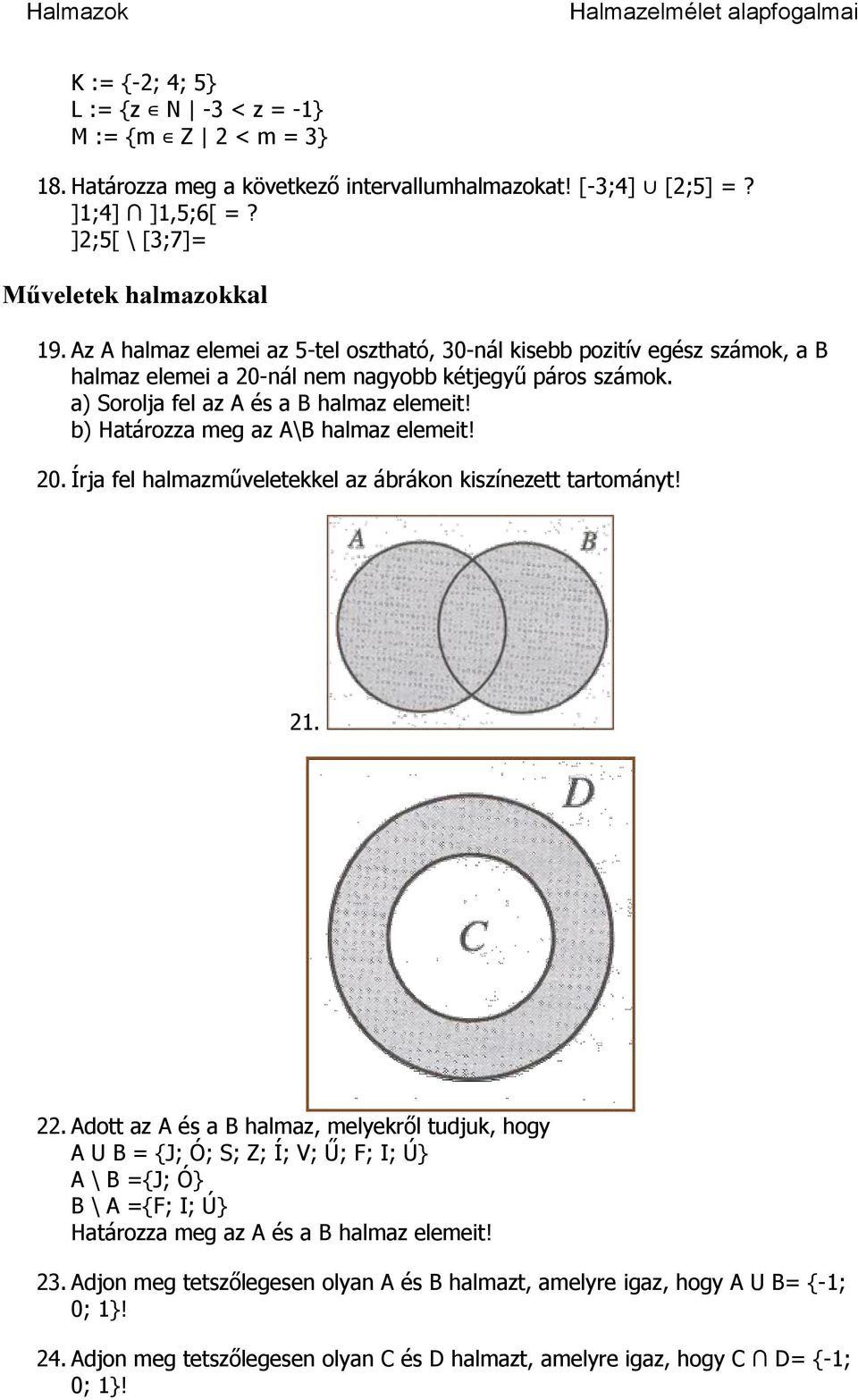 Halmazok Halmazelmélet alapfogalmai

K := {-2; 4; 5}
L := {z ∈ N | -3 < z = -1}
M := {m ∈ Z | 2 < m = 3}

18. Határozza meg a következő intervallumhalmazokat! [-3;4] ∪ [2;5] = ?
]1;4] ∩ ]1,5;6[ = ?
]2;5[ \ [3;7]=

Műveletek halmazokkal

19. Az A halmaz elemei az 5-tel osztható, 30-nál kisebb pozitív egész számok, a B halmaz elemei a 20-nál nem nagyobb kétjegyű páros számok.
a) Sorolja fel az A és a B halmaz elemeit!
b) Határozza meg az A\B halmaz elemeit!

20. Írja fel halmazműveletekkel az ábrákon kiszínezett tartományt!

A B

21.

D

C

22. Adott az A és a B halmaz, melyekről tudjuk, hogy
A U B = {J; Ó; S; Z; Í; V; Ű; F; I; Ú}
A \ B ={J; Ó}
B \ A ={F; I; Ú}
Határozza meg az A és a B halmaz elemeit!

23. Adjon meg tetszőlegesen olyan A és B halmazt, amelyre igaz, hogy A U B= {-1; 0; 1}!

24. Adjon meg tetszőlegesen olyan C és D halmazt, amelyre igaz, hogy C ∩ D= {-1; 0; 1}!